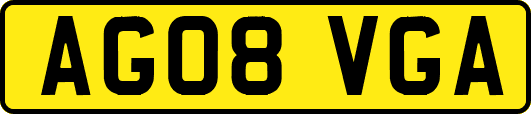 AG08 VGA